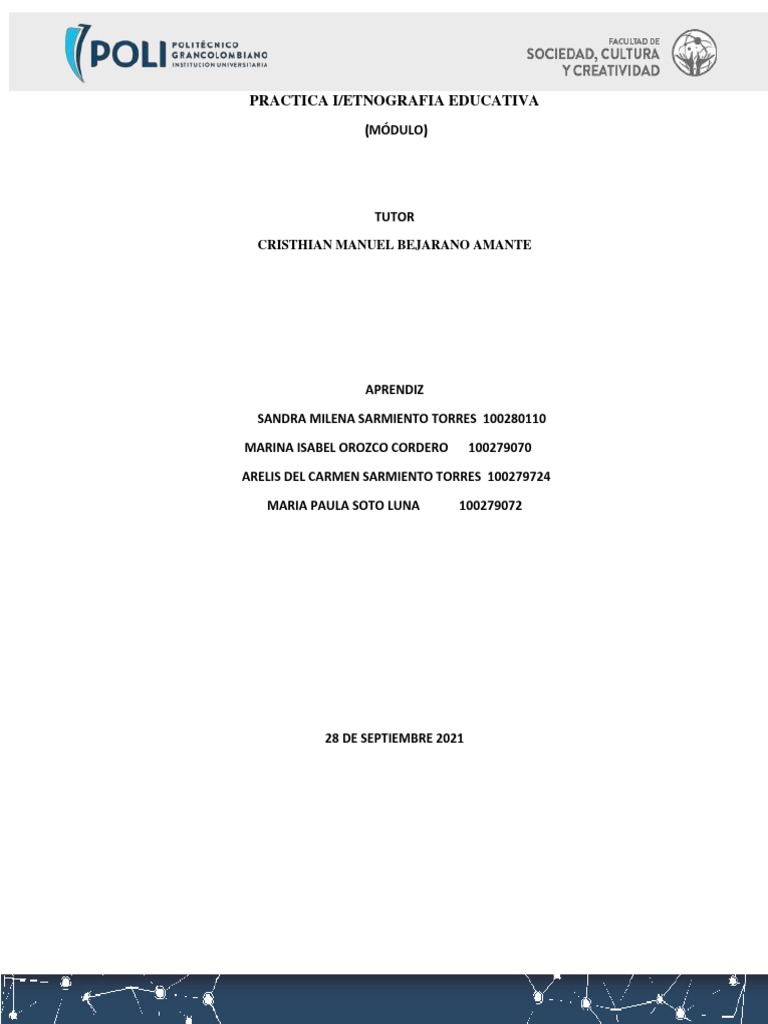 POLI POLITÉCNICO GRANCOLOMBIANO INSTITUCIÓN UNIVERSITARIA

FACULTAD DE SOCIEDAD, CULTURA Y CREATIVIDAD

PRACTICA I/ETNOGRAFIA EDUCATIVA

(MÓDULO)

TUTOR

CRISTHIAN MANUEL BEJARANO AMANTE

APRENDIZ

SANDRA MILENA SARMIENTO TORRES 100280110

MARINA ISABEL OROZCO CORDERO 100279070

ARELIS DEL CARMEN SARMIENTO TORRES 100279724

MARIA PAULA SOTO LUNA 100279072

28 DE SEPTIEMBRE 2021